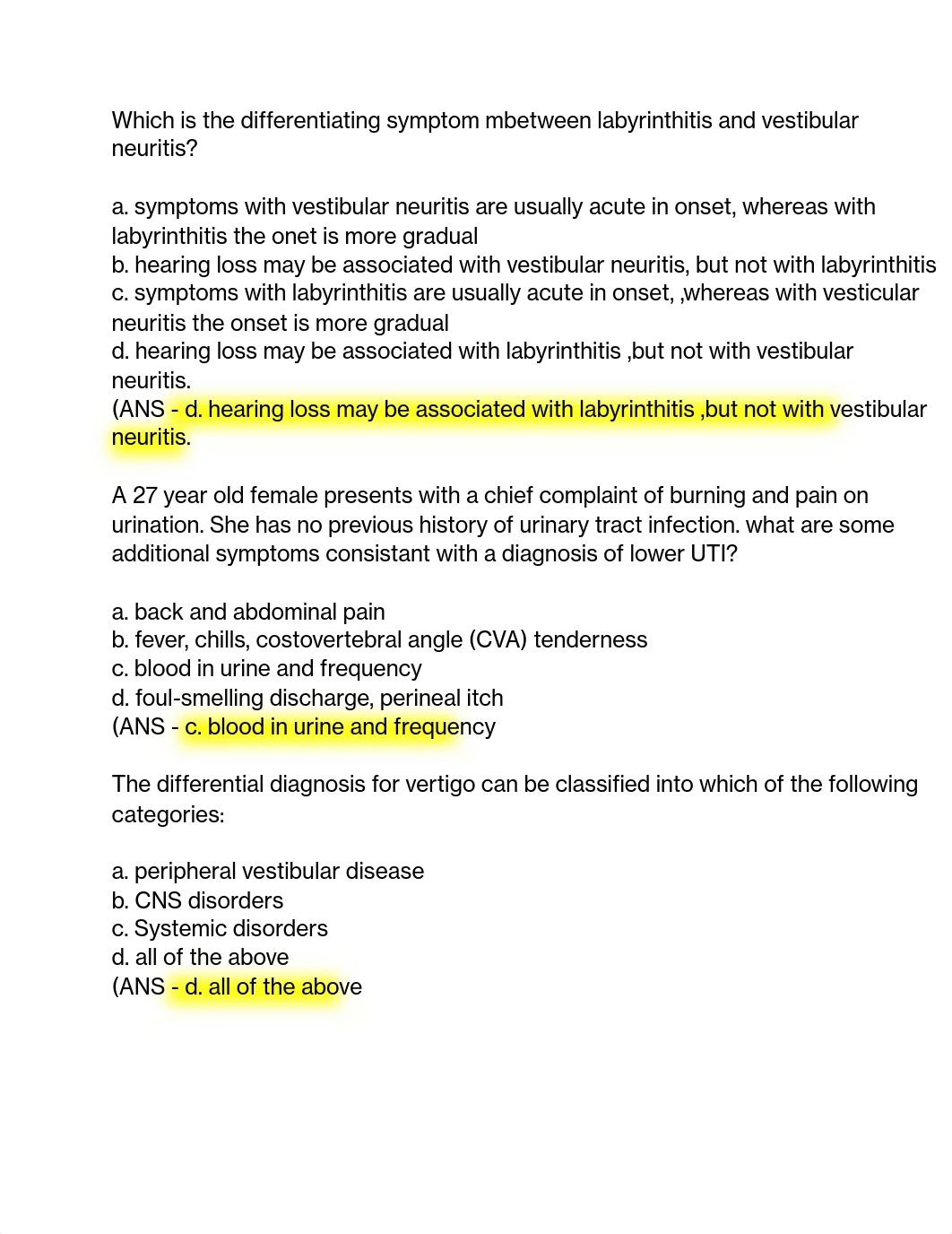 Which is the differentiating symptom mbetween labyrinthitis and vestibular neuritis?

a. symptoms with vestibular neuritis are usually acute in onset, whereas with labyrinthitis the onet is more gradual
b. hearing loss may be associated with vestibular neuritis, but not with labyrinthitis
c. symptoms with labyrinthitis are usually acute in onset, ,whereas with vesticular neuritis the onset is more gradual
d. hearing loss may be associated with labyrinthitis ,but not with vestibular neuritis.
(ANS - d. hearing loss may be associated with labyrinthitis ,but not with vestibular neuritis.

A 27 year old female presents with a chief complaint of burning and pain on urination. She has no previous history of urinary tract infection. what are some additional symptoms consistant with a diagnosis of lower UTI?

a. back and abdominal pain
b. fever, chills, costovertebral angle (CVA) tenderness
c. blood in urine and frequency
d. foul-smelling discharge, perineal itch
(ANS - c. blood in urine and frequency

The differential diagnosis for vertigo can be classified into which of the following categories:

a. peripheral vestibular disease
b. CNS disorders
c. Systemic disorders
d. all of the above
(ANS - d. all of the above